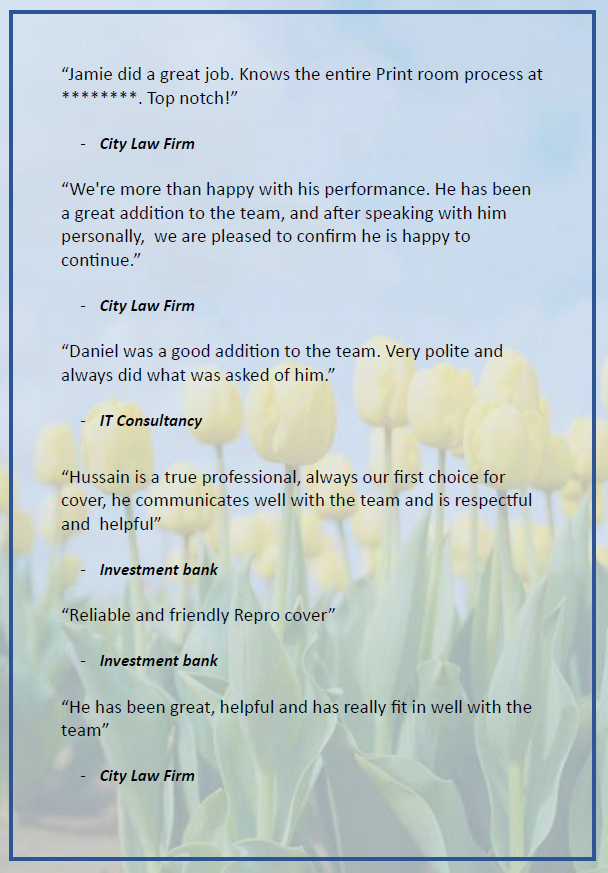 “Jamie did a great job. Knows the entire Print room process at ********. Top notch!”

- City Law Firm

“We're more than happy with his performance. He has been a great addition to the team, and after speaking with him personally, we are pleased to confirm he is happy to continue.”

- City Law Firm

“Daniel was a good addition to the team. Very polite and always did what was asked of him.”

- IT Consultancy

“Hussain is a true professional, always our first choice for cover, he communicates well with the team and is respectful and helpful”

- Investment bank

“Reliable and friendly Repro cover”

- Investment bank

“He has been great, helpful and has really fit in well with the team”

- City Law Firm